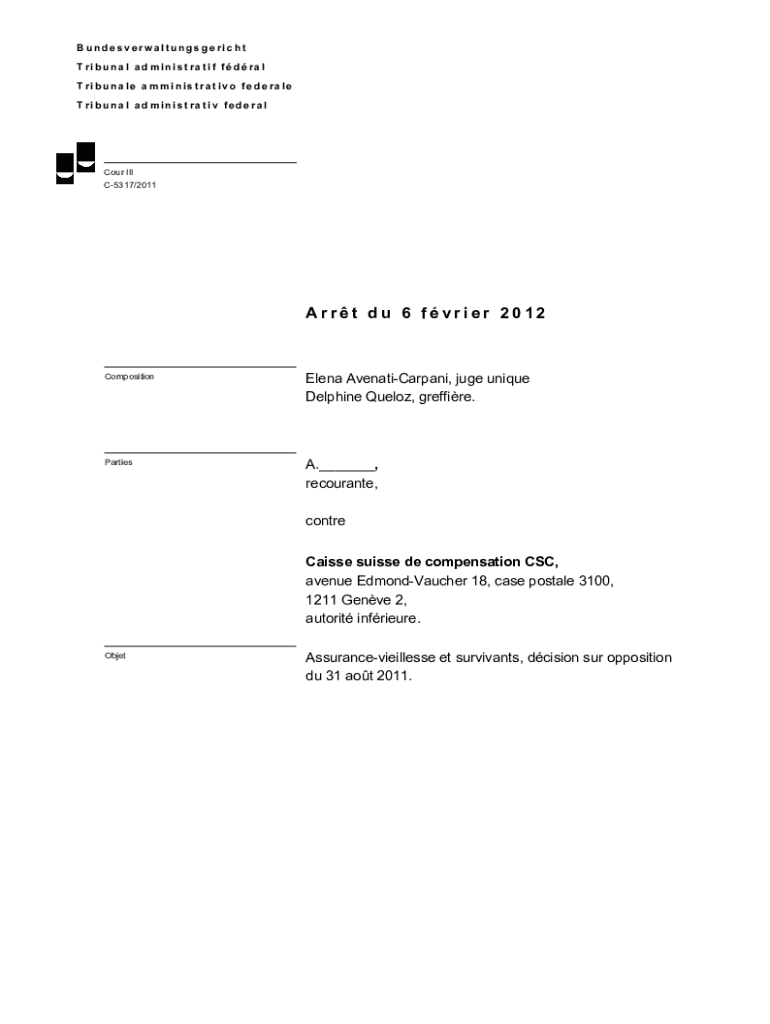 Bundesverwaltungsgericht
Tribunal administratif fédéral
Tribunale amministrativo federale
Tribunal administrativ federal

Cour III
C-5317/2011

Arrêt du 6 février 2012

Composition

Elena Avenati-Carpani, juge unique
Delphine Queloz, greffière.

Parties

A._______,
recourante,

contre

Caisse suisse de compensation CSC,
avenue Edmond-Vaucher 18, case postale 3100,
1211 Genève 2,
autorité inférieure.

Objet

Assurance-vieillesse et survivants, décision sur opposition du 31 août 2011.